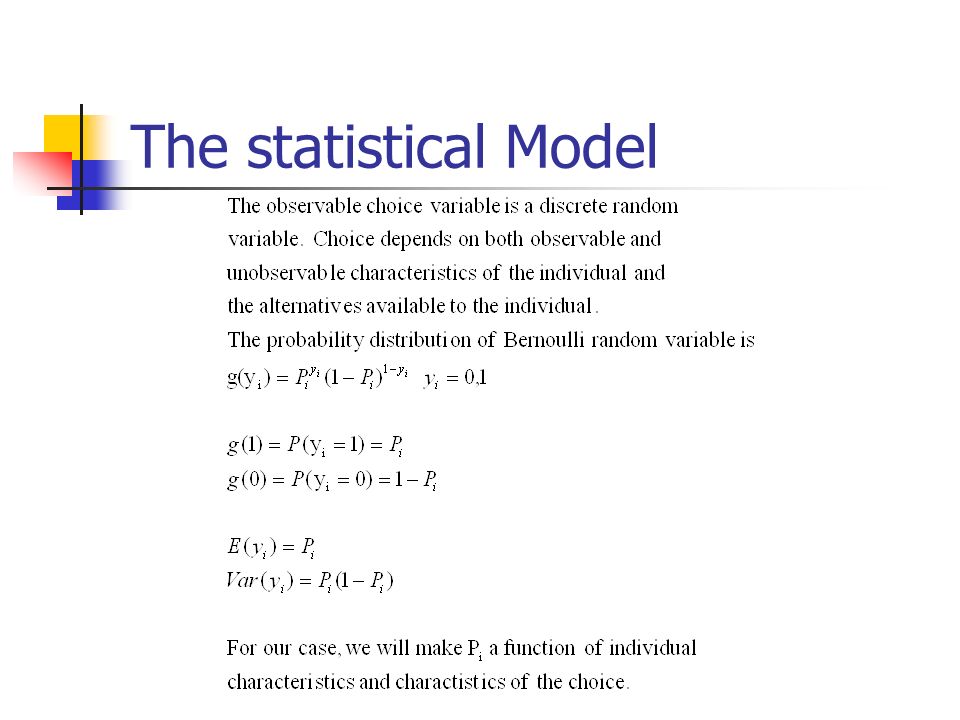 The statistical Model

The observable choice variable is a discrete random variable. Choice depends on both observable and unobservable characteristics of the individual and the alternatives available to the individual.
The probability distribution of Bernoulli random variable is
$g(y_i) = P_i^{y_i}(1-P_i)^{1-y_i} \quad y_i = 0,1$

$g(1) = P(y_i = 1) = P_i$
$g(0) = P(y_i = 0) = 1 - P_i$

$E(y_i) = P_i$
$Var(y_i) = P_i(1-P_i)$

For our case, we will make $P_i$ a function of individual characteristics and charactistics of the choice.